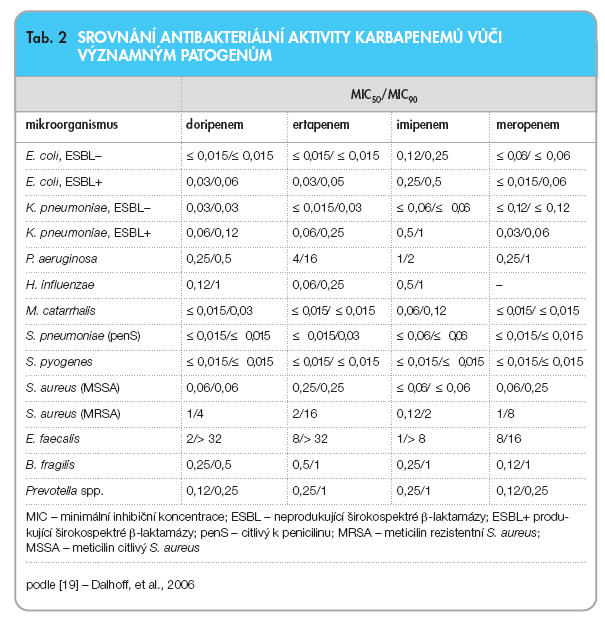 Tab. 2 SROVNÁNÍ ANTIBAKTERIÁLNÍ AKTIVITY KARBAPENEMŮ VŮČI VÝZNAMNÝM PATOGENŮM

| | $MIC_{50}/MIC_{90}$ | | | |
|---|---|---|---|---|
| mikroorganismus | doripenem | ertapenem | imipenem | meropenem |
| E. coli, ESBL– | ≤ 0,015/≤ 0,015 | ≤ 0,015/ ≤ 0,015 | 0,12/0,25 | ≤ 0,06/ ≤ 0,06 |
| E. coli, ESBL+ | 0,03/0,06 | 0,03/0,05 | 0,25/0,5 | ≤ 0,015/0,06 |
| K. pneumoniae, ESBL– | 0,03/0,03 | ≤ 0,015/0,03 | ≤ 0,06/≤ 0,06 | ≤ 0,12/ ≤ 0,12 |
| K. pneumoniae, ESBL+ | 0,06/0,12 | 0,06/0,25 | 0,5/1 | 0,03/0,06 |
| P. aeruginosa | 0,25/0,5 | 4/16 | 1/2 | 0,25/1 |
| H. influenzae | 0,12/1 | 0,06/0,25 | 0,5/1 | – |
| M. catarrhalis | ≤ 0,015/0,03 | ≤ 0,015/ ≤ 0,015 | 0,06/0,12 | ≤ 0,015/ ≤ 0,015 |
| S. pneumoniae (penS) | ≤ 0,015/≤ 0,015 | ≤ 0,015/0,03 | ≤ 0,06/≤ 0,06 | ≤ 0,015/≤ 0,015 |
| S. pyogenes | ≤ 0,015/≤ 0,015 | ≤ 0,015/ ≤ 0,015 | ≤ 0,015/≤ 0,015 | ≤ 0,015/≤ 0,015 |
| S. aureus (MSSA) | 0,06/0,06 | 0,25/0,25 | ≤ 0,06/ ≤ 0,06 | 0,06/0,25 |
| S. aureus (MRSA) | 1/4 | 2/16 | 0,12/2 | 1/8 |
| E. faecalis | 2/> 32 | 8/> 32 | 1/> 8 | 8/16 |
| B. fragilis | 0,25/0,5 | 0,5/1 | 0,25/1 | 0,12/1 |
| Prevotella spp. | 0,12/0,25 | 0,25/1 | 0,25/1 | 0,12/0,25 |

MIC – minimální inhibiční koncentrace; ESBL – neprodukující širokospektré β-laktamázy; ESBL+ produkující širokospektré β-laktamázy; penS – citlivý k penicilinu; MRSA – meticilin rezistentní S. aureus; MSSA – meticilin citlivý S. aureus

podle [19] – Dalhoff, et al., 2006